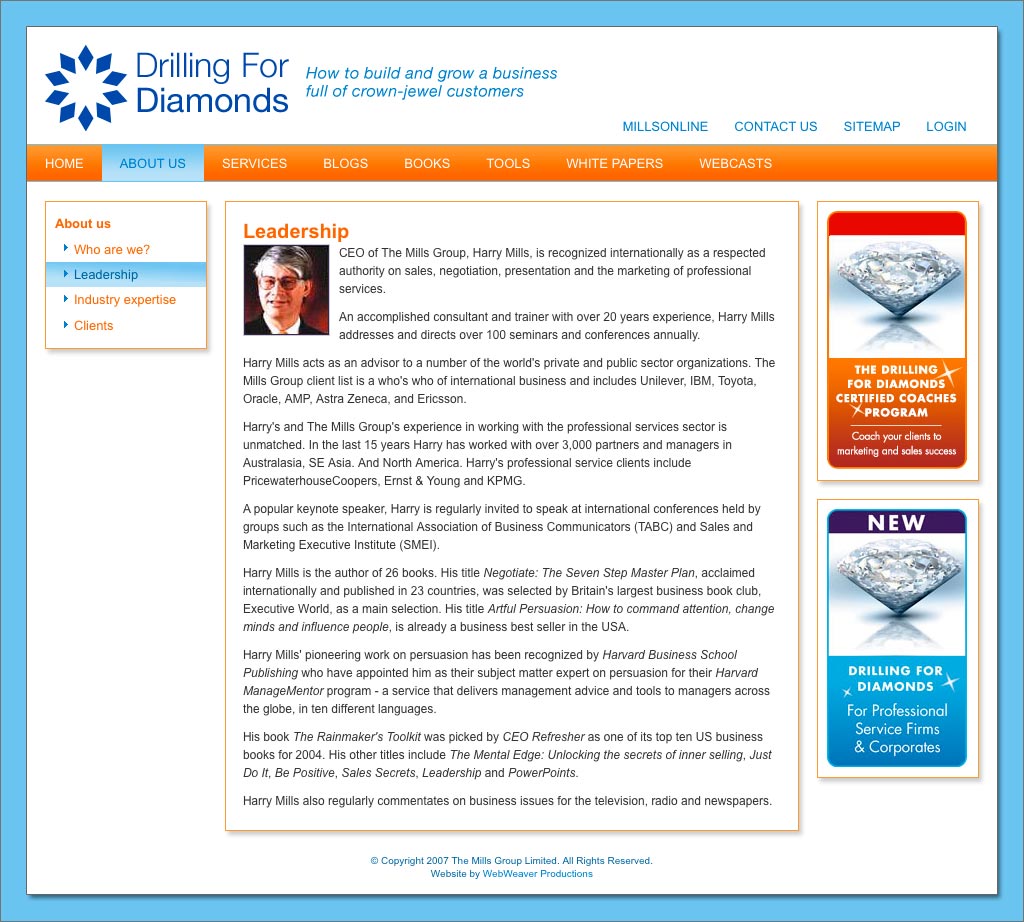 Drilling For Diamonds

How to build and grow a business full of crown-jewel customers

MILLSONLINE CONTACT US SITEMAP LOGIN

HOME ABOUT US SERVICES BLOGS BOOKS TOOLS WHITE PAPERS WEBCASTS

About us
Who are we?
Leadership
Industry expertise
Clients

Leadership

CEO of The Mills Group, Harry Mills, is recognized internationally as a respected authority on sales, negotiation, presentation and the marketing of professional services.

An accomplished consultant and trainer with over 20 years experience, Harry Mills addresses and directs over 100 seminars and conferences annually.

Harry Mills acts as an advisor to a number of the world's private and public sector organizations. The Mills Group client list is a who's who of international business and includes Unilever, IBM, Toyota, Oracle, AMP, Astra Zeneca, and Ericsson.

Harry's and The Mills Group's experience in working with the professional services sector is unmatched. In the last 15 years Harry has worked with over 3,000 partners and managers in Australasia, SE Asia. And North America. Harry's professional service clients include PricewaterhouseCoopers, Ernst & Young and KPMG.

A popular keynote speaker, Harry is regularly invited to speak at international conferences held by groups such as the International Association of Business Communicators (TABC) and Sales and Marketing Executive Institute (SMEI).

Harry Mills is the author of 26 books. His title Negotiate: The Seven Step Master Plan, acclaimed internationally and published in 23 countries, was selected by Britain's largest business book club, Executive World, as a main selection. His title Artful Persuasion: How to command attention, change minds and influence people, is already a business best seller in the USA.

Harry Mills' pioneering work on persuasion has been recognized by Harvard Business School Publishing who have appointed him as their subject matter expert on persuasion for their Harvard ManageMentor program - a service that delivers management advice and tools to managers across the globe, in ten different languages.

His book The Rainmaker's Toolkit was picked by CEO Refresher as one of its top ten US business books for 2004. His other titles include The Mental Edge: Unlocking the secrets of inner selling, Just Do It, Be Positive, Sales Secrets, Leadership and PowerPoints.

Harry Mills also regularly commentates on business issues for the television, radio and newspapers.

THE DRILLING FOR DIAMONDS CERTIFIED COACHES PROGRAM
Coach your clients to marketing and sales success

NEW
DRILLING FOR DIAMONDS
For Professional Service Firms & Corporates

© Copyright 2007 The Mills Group Limited. All Rights Reserved.
Website by WebWeaver Productions